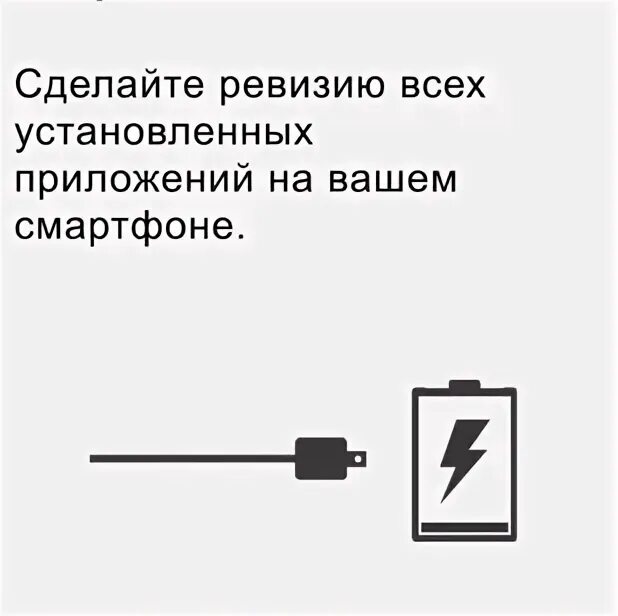 Сделайте ревизию всех установленных приложений на вашем смартфоне.